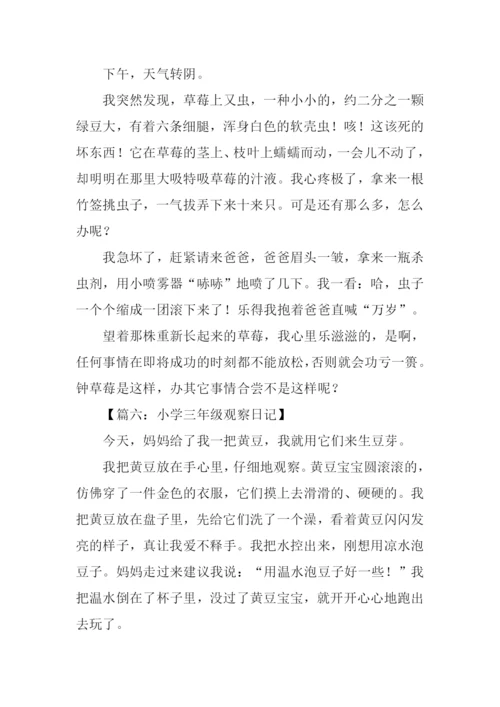 下午，天气转阴。

我突然发现，草莓上又虫，一种小小的，约二分之一颗绿豆大，有着六条细腿，浑身白色的软壳虫！咳！这该死的坏东西！它在草莓的茎上、枝叶上蠕蠕而动，一会儿不动了，却明明在那里大吸特吸草莓的汁液。我心疼极了，拿来一根竹签挑虫子，一气拔弄下来十来只。可是还有那么多，怎么办呢？

我急坏了，赶紧请来爸爸，爸爸眉头一皱，拿来一瓶杀虫剂，用小喷雾器“哧哧”地喷了几下。我一看：哈，虫子一个个缩成一团滚下来了！乐得我抱着爸爸直喊“万岁”。

望着那株重新长起来的草莓，我心里乐滋滋的，是啊，任何事情在即将成功的时刻都不能放松，否则就会功亏一篑。钟草莓是这样，办其它事情合尝不是这样呢？

【篇六：小学三年级观察日记】

今天，妈妈给了我一把黄豆，我就用它们来生豆芽。

我把黄豆放在手心里，仔细地观察。黄豆宝宝圆滚滚的，仿佛穿了一件金色的衣服，它们摸上去滑滑的、硬硬的。我把黄豆放在盘子里，先给它们洗了一个澡，看着黄豆闪闪发亮的样子，真让我爱不释手。我把水控出来，刚想用凉水泡豆子。妈妈走过来建议我说：“用温水泡豆子好一些！”我把温水倒在了杯子里，没过了黄豆宝宝，就开开心心地跑出去玩了。